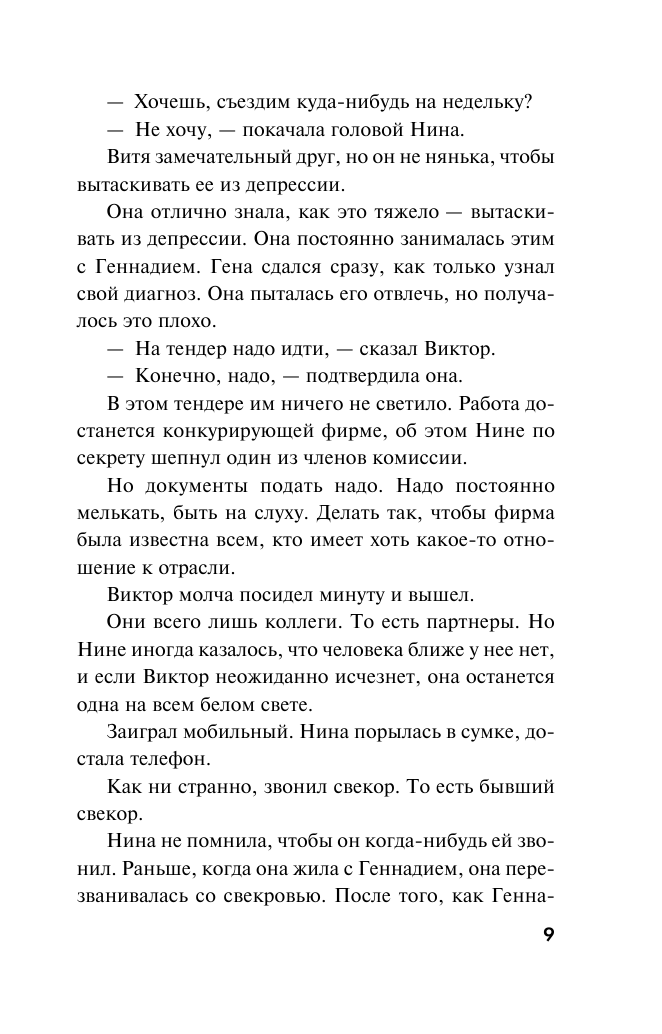 — Хочешь, съездим куда-нибудь на недельку?

— Не хочу, — покачала головой Нина.

Витя замечательный друг, но он не нянька, чтобы вытаскивать ее из депрессии.

Она отлично знала, как это тяжело — вытаскивать из депрессии. Она постоянно занималась этим с Геннадием. Гена сдался сразу, как только узнал свой диагноз. Она пыталась его отвлечь, но получалось это плохо.

— На тендер надо идти, — сказал Виктор.

— Конечно, надо, — подтвердила она.

В этом тендере им ничего не светило. Работа достанется конкурирующей фирме, об этом Нине по секрету шепнул один из членов комиссии.

Но документы подать надо. Надо постоянно мелькать, быть на слуху. Делать так, чтобы фирма была известна всем, кто имеет хоть какое-то отношение к отрасли.

Виктор молча посидел минуту и вышел.

Они всего лишь коллеги. То есть партнеры. Но Нине иногда казалось, что человека ближе у нее нет, и если Виктор неожиданно исчезнет, она останется одна на всем белом свете.

Заиграл мобильный. Нина порылась в сумке, достала телефон.

Как ни странно, звонил свекор. То есть бывший свекор.

Нина не помнила, чтобы он когда-нибудь ей звонил. Раньше, когда она жила с Геннадием, она перезванивалась со свекровью. После того, как Генна-

9